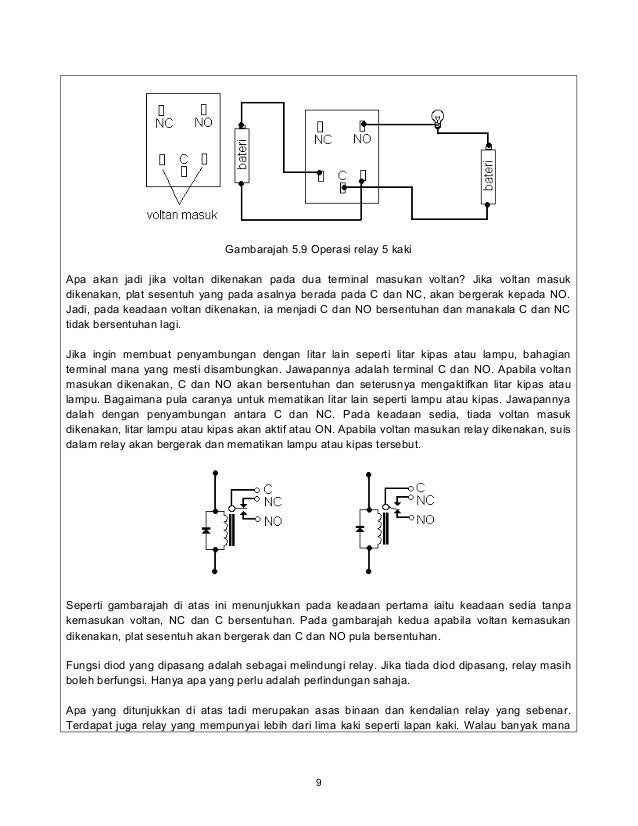 NC NO

C

voltan masuk

bateri

NC NO

C

bateri

Gambarajah 5.9 Operasi relay 5 kaki

Apa akan jadi jika voltan dikenakan pada dua terminal masukan voltan? Jika voltan masuk dikenakan, plat sesentuh yang pada asalnya berada pada C dan NC, akan bergerak kepada NO. Jadi, pada keadaan voltan dikenakan, ia menjadi C dan NO bersentuhan dan manakala C dan NC tidak bersentuhan lagi.

Jika ingin membuat penyambungan dengan litar lain seperti litar kipas atau lampu, bahagian terminal mana yang mesti disambungkan. Jawapannya adalah terminal C dan NO. Apabila voltan masukan dikenakan, C dan NO akan bersentuhan dan seterusnya mengaktifkan litar kipas atau lampu. Bagaimana pula caranya untuk mematikan litar lain seperti lampu atau kipas. Jawapannya dalah dengan penyambungan antara C dan NC. Pada keadaan sedia, tiada voltan masuk dikenakan, litar lampu atau kipas akan aktif atau ON. Apabila voltan masukan relay dikenakan, suis dalam relay akan bergerak dan mematikan lampu atau kipas tersebut.

C
NC
NO

C
NC
NO

Seperti gambarajah di atas ini menunjukkan pada keadaan pertama iaitu keadaan sedia tanpa kemasukan voltan, NC dan C bersentuhan. Pada gambarajah kedua apabila voltan kemasukan dikenakan, plat sesentuh akan bergerak dan C dan NO pula bersentuhan.

Fungsi diod yang dipasang adalah sebagai melindungi relay. Jika tiada diod dipasang, relay masih boleh berfungsi. Hanya apa yang perlu adalah perlindungan sahaja.

Apa yang ditunjukkan di atas tadi merupakan asas binaan dan kendalian relay yang sebenar. Terdapat juga relay yang mempunyai lebih dari lima kaki seperti lapan kaki. Walau banyak mana

9